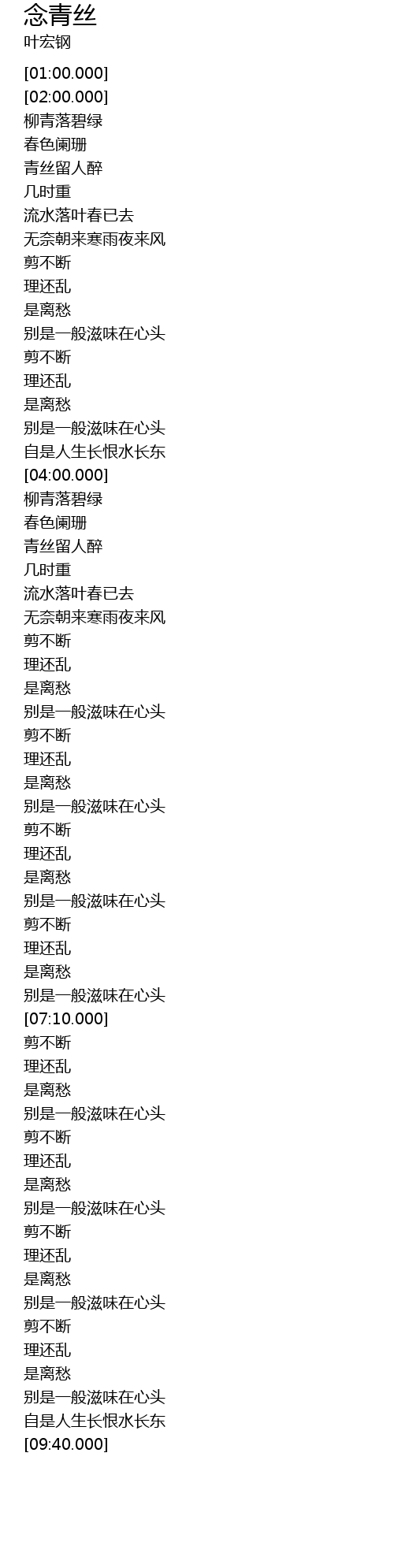 念青丝
叶宏钢

[01:00.000]
[02:00.000]
柳青落碧绿
春色阑珊
青丝留人醉
几时重
流水落叶春已去
无奈朝来寒雨夜来风
剪不断
理还乱
是离愁
别是一般滋味在心头
剪不断
理还乱
是离愁
别是一般滋味在心头
自是人生长恨水长东
[04:00.000]
柳青落碧绿
春色阑珊
青丝留人醉
几时重
流水落叶春已去
无奈朝来寒雨夜来风
剪不断
理还乱
是离愁
别是一般滋味在心头
剪不断
理还乱
是离愁
别是一般滋味在心头
剪不断
理还乱
是离愁
别是一般滋味在心头
剪不断
理还乱
是离愁
别是一般滋味在心头
[07:10.000]
剪不断
理还乱
是离愁
别是一般滋味在心头
剪不断
理还乱
是离愁
别是一般滋味在心头
剪不断
理还乱
是离愁
别是一般滋味在心头
剪不断
理还乱
是离愁
别是一般滋味在心头
自是人生长恨水长东
[09:40.000]